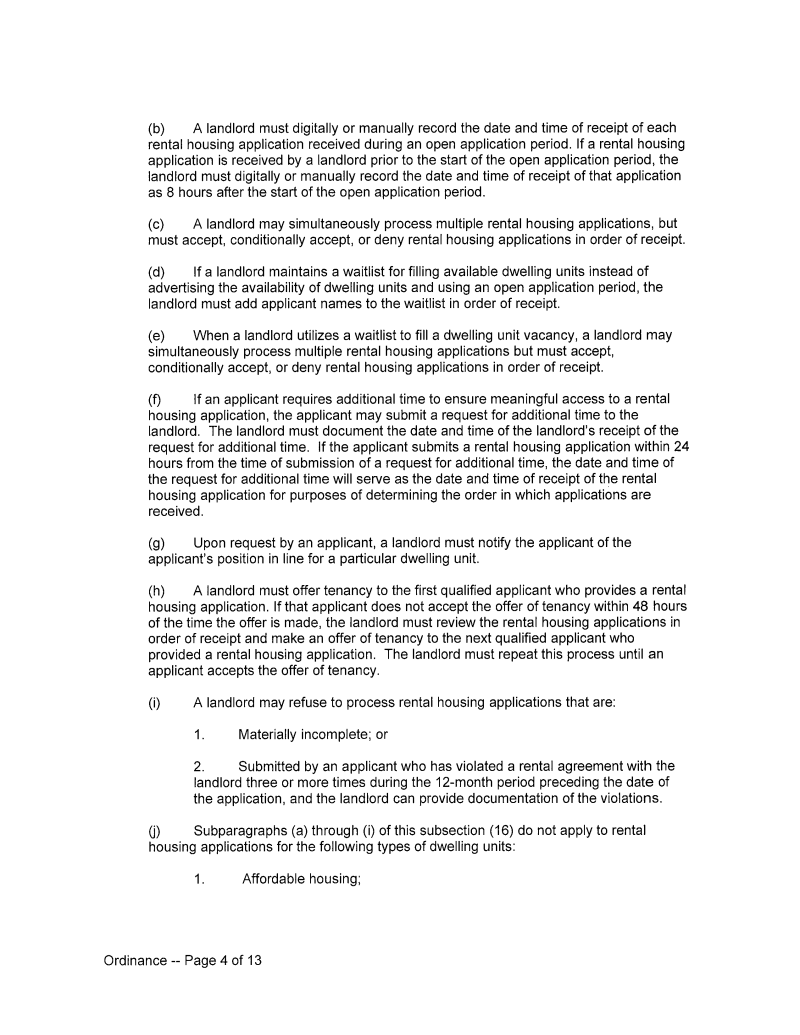 (b) A landlord must digitally or manually record the date and time of receipt of each rental housing application received during an open application period. If a rental housing application is received by a landlord prior to the start of the open application period, the landlord must digitally or manually record the date and time of receipt of that application as 8 hours after the start of the open application period.

(c) A landlord may simultaneously process multiple rental housing applications, but must accept, conditionally accept, or deny rental housing applications in order of receipt.

(d) If a landlord maintains a waitlist for filling available dwelling units instead of advertising the availability of dwelling units and using an open application period, the landlord must add applicant names to the waitlist in order of receipt.

(e) When a landlord utilizes a waitlist to fill a dwelling unit vacancy, a landlord may simultaneously process multiple rental housing applications but must accept, conditionally accept, or deny rental housing applications in order of receipt.

(f) If an applicant requires additional time to ensure meaningful access to a rental housing application, the applicant may submit a request for additional time to the landlord. The landlord must document the date and time of the landlord's receipt of the request for additional time. If the applicant submits a rental housing application within 24 hours from the time of submission of a request for additional time, the date and time of the request for additional time will serve as the date and time of receipt of the rental housing application for purposes of determining the order in which applications are received.

(g) Upon request by an applicant, a landlord must notify the applicant of the applicant's position in line for a particular dwelling unit.

(h) A landlord must offer tenancy to the first qualified applicant who provides a rental housing application. If that applicant does not accept the offer of tenancy within 48 hours of the time the offer is made, the landlord must review the rental housing applications in order of receipt and make an offer of tenancy to the next qualified applicant who provided a rental housing application. The landlord must repeat this process until an applicant accepts the offer of tenancy.

(i) A landlord may refuse to process rental housing applications that are:

1. Materially incomplete; or

2. Submitted by an applicant who has violated a rental agreement with the landlord three or more times during the 12-month period preceding the date of the application, and the landlord can provide documentation of the violations.

(j) Subparagraphs (a) through (i) of this subsection (16) do not apply to rental housing applications for the following types of dwelling units:

1. Affordable housing;

Ordinance -- Page 4 of 13